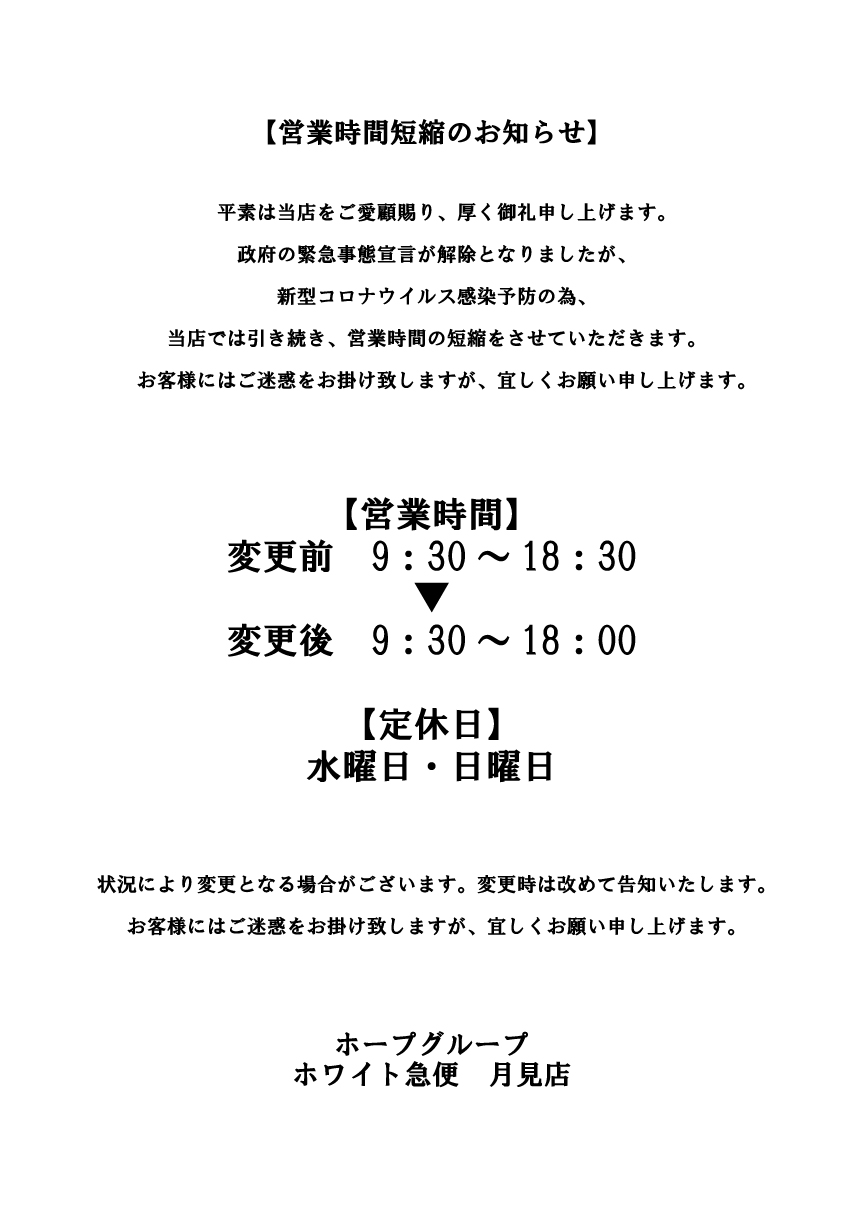 【営業時間短縮のお知らせ】

平素は当店をご愛顧賜り、厚く御礼申し上げます。
政府の緊急事態宣言が解除となりましたが、
新型コロナウイルス感染予防の為、
当店では引き続き、営業時間の短縮をさせていただきます。
お客様にはご迷惑をお掛け致しますが、宜しくお願い申し上げます。

【営業時間】
変更前　9：30～18：30
▼
変更後　9：30～18：00

【定休日】
水曜日・日曜日

状況により変更となる場合がございます。変更時は改めて告知いたします。
お客様にはご迷惑をお掛け致しますが、宜しくお願い申し上げます。

ホープグループ
ホワイト急便　月見店